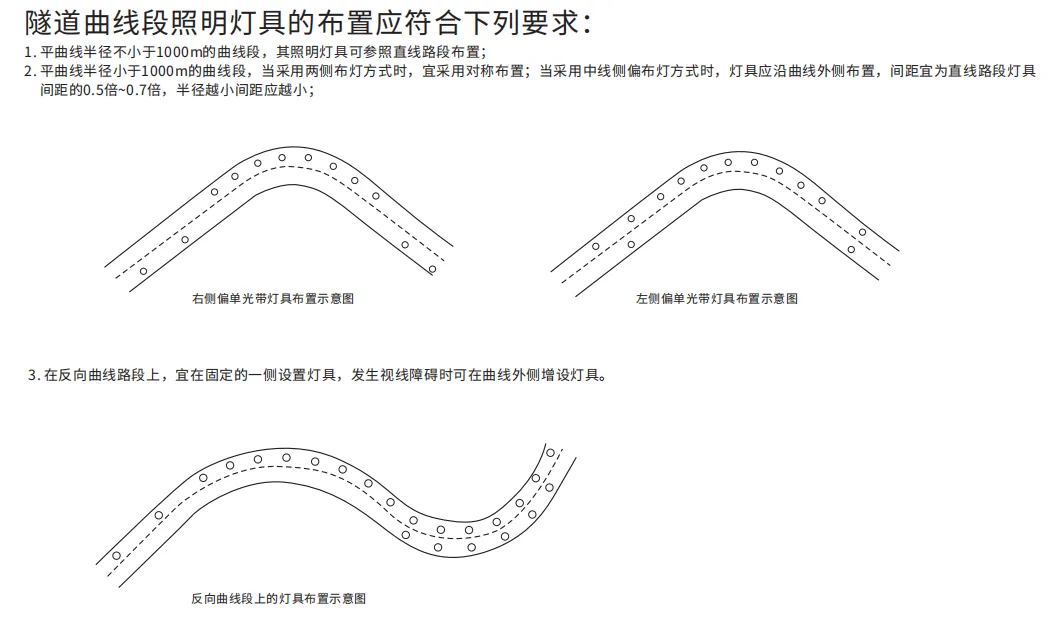 隧道曲线段照明灯具的布置应符合下列要求：

1. 平曲线半径不小于1000m的曲线段，其照明灯具可参照直线路段布置；
2. 平曲线半径小于1000m的曲线段，当采用两侧布灯方式时，宜采用对称布置；当采用中线侧偏布灯方式时，灯具应沿曲线外侧布置，间距宜为直线路段灯具间距的0.5倍~0.7倍，半径越小间距应越小；

右侧偏单光带灯具布置示意图

左侧偏单光带灯具布置示意图

3. 在反向曲线路段上，宜在固定的一侧设置灯具，发生视线障碍时可在曲线外侧增设灯具。

反向曲线段上的灯具布置示意图